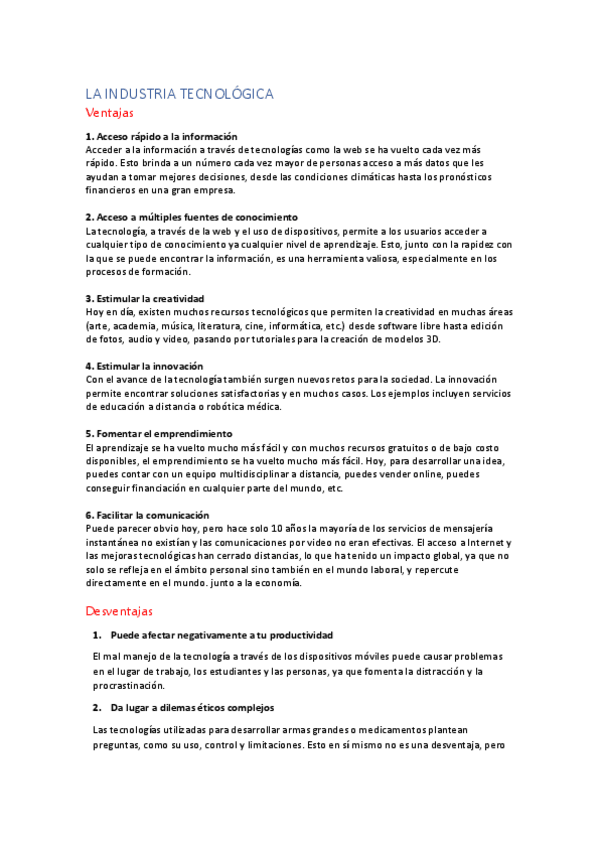 LA INDUSTRIA TECNOLÓGICA
Ventajas

1. Acceso rápido a la información
Acceder a la información a través de tecnologías como la web se ha vuelto cada vez más rápido. Esto brinda a un número cada vez mayor de personas acceso a más datos que les ayudan a tomar mejores decisiones, desde las condiciones climáticas hasta los pronósticos financieros en una gran empresa.

2. Acceso a múltiples fuentes de conocimiento
La tecnología, a través de la web y el uso de dispositivos, permite a los usuarios acceder a cualquier tipo de conocimiento ya cualquier nivel de aprendizaje. Esto, junto con la rapidez con la que se puede encontrar la información, es una herramienta valiosa, especialmente en los procesos de formación.

3. Estimular la creatividad
Hoy en día, existen muchos recursos tecnológicos que permiten la creatividad en muchas áreas (arte, academia, música, literatura, cine, informática, etc.) desde software libre hasta edición de fotos, audio y video, pasando por tutoriales para la creación de modelos 3D.

4. Estimular la innovación
Con el avance de la tecnología también surgen nuevos retos para la sociedad. La innovación permite encontrar soluciones satisfactorias y en muchos casos. Los ejemplos incluyen servicios de educación a distancia o robótica médica.

5. Fomentar el emprendimiento
El aprendizaje se ha vuelto mucho más fácil y con muchos recursos gratuitos o de bajo costo disponibles, el emprendimiento se ha vuelto mucho más fácil. Hoy, para desarrollar una idea, puedes contar con un equipo multidisciplinar a distancia, puedes vender online, puedes conseguir financiación en cualquier parte del mundo, etc.

6. Facilitar la comunicación
Puede parecer obvio hoy, pero hace solo 10 años la mayoría de los servicios de mensajería instantánea no existían y las comunicaciones por video no eran efectivas. El acceso a Internet y las mejoras tecnológicas han cerrado distancias, lo que ha tenido un impacto global, ya que no solo se refleja en el ámbito personal sino también en el mundo laboral, y repercute directamente en el mundo. junto a la economía.

Desventajas

1. Puede afectar negativamente a tu productividad

El mal manejo de la tecnología a través de los dispositivos móviles puede causar problemas en el lugar de trabajo, los estudiantes y las personas, ya que fomenta la distracción y la procrastinación.

2. Da lugar a dilemas éticos complejos

Las tecnologías utilizadas para desarrollar armas grandes o medicamentos plantean preguntas, como su uso, control y limitaciones. Esto en sí mismo no es una desventaja, pero